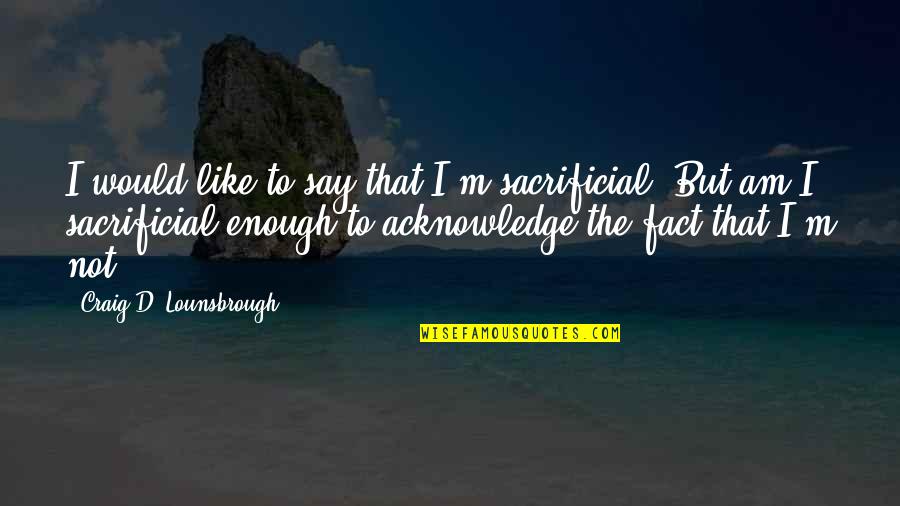 I would like to say that I'm sacrificial. But am I sacrificial enough to acknowledge the fact that I'm not?

Craig D. Lounsbrough

WISEFAMOUSQUOTES.COM